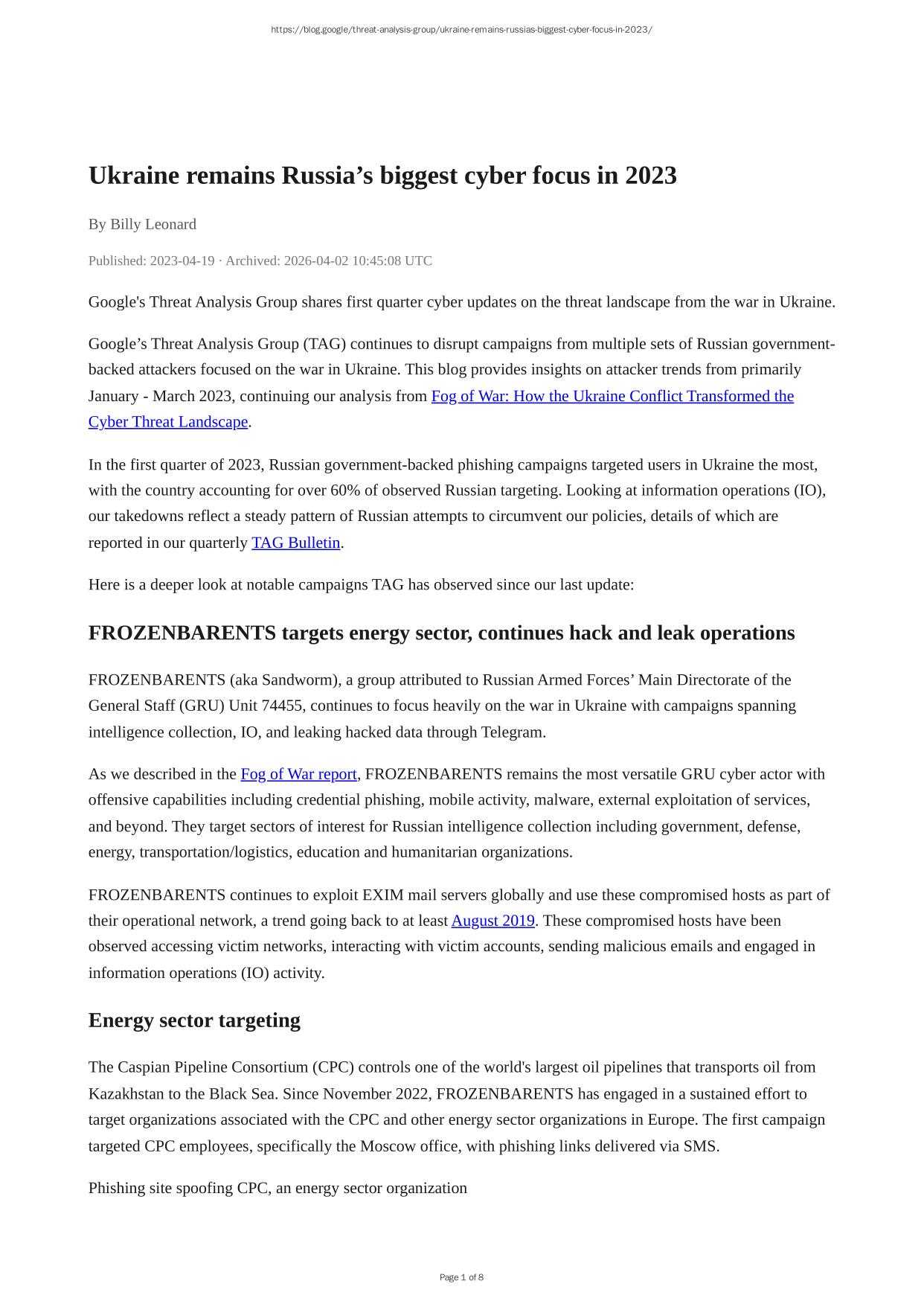 https://blog.google/threat-analysis-group/ukraine-remains-russias-biggest-cyber-focus-in-2023/

Ukraine remains Russia’s biggest cyber focus in 2023

By Billy Leonard

Published: 2023-04-19 · Archived: 2026-04-02 10:45:08 UTC

Google's Threat Analysis Group shares first quarter cyber updates on the threat landscape from the war in Ukraine.

Google’s Threat Analysis Group (TAG) continues to disrupt campaigns from multiple sets of Russian government-backed attackers focused on the war in Ukraine. This blog provides insights on attacker trends from primarily January - March 2023, continuing our analysis from Fog of War: How the Ukraine Conflict Transformed the Cyber Threat Landscape.

In the first quarter of 2023, Russian government-backed phishing campaigns targeted users in Ukraine the most, with the country accounting for over 60% of observed Russian targeting. Looking at information operations (IO), our takedowns reflect a steady pattern of Russian attempts to circumvent our policies, details of which are reported in our quarterly TAG Bulletin.

Here is a deeper look at notable campaigns TAG has observed since our last update:

FROZENBARENTS targets energy sector, continues hack and leak operations

FROZENBARENTS (aka Sandworm), a group attributed to Russian Armed Forces’ Main Directorate of the General Staff (GRU) Unit 74455, continues to focus heavily on the war in Ukraine with campaigns spanning intelligence collection, IO, and leaking hacked data through Telegram.

As we described in the Fog of War report, FROZENBARENTS remains the most versatile GRU cyber actor with offensive capabilities including credential phishing, mobile activity, malware, external exploitation of services, and beyond. They target sectors of interest for Russian intelligence collection including government, defense, energy, transportation/logistics, education and humanitarian organizations.

FROZENBARENTS continues to exploit EXIM mail servers globally and use these compromised hosts as part of their operational network, a trend going back to at least August 2019. These compromised hosts have been observed accessing victim networks, interacting with victim accounts, sending malicious emails and engaged in information operations (IO) activity.

Energy sector targeting

The Caspian Pipeline Consortium (CPC) controls one of the world's largest oil pipelines that transports oil from Kazakhstan to the Black Sea. Since November 2022, FROZENBARENTS has engaged in a sustained effort to target organizations associated with the CPC and other energy sector organizations in Europe. The first campaign targeted CPC employees, specifically the Moscow office, with phishing links delivered via SMS.

Phishing site spoofing CPC, an energy sector organization

Page 1 of 8